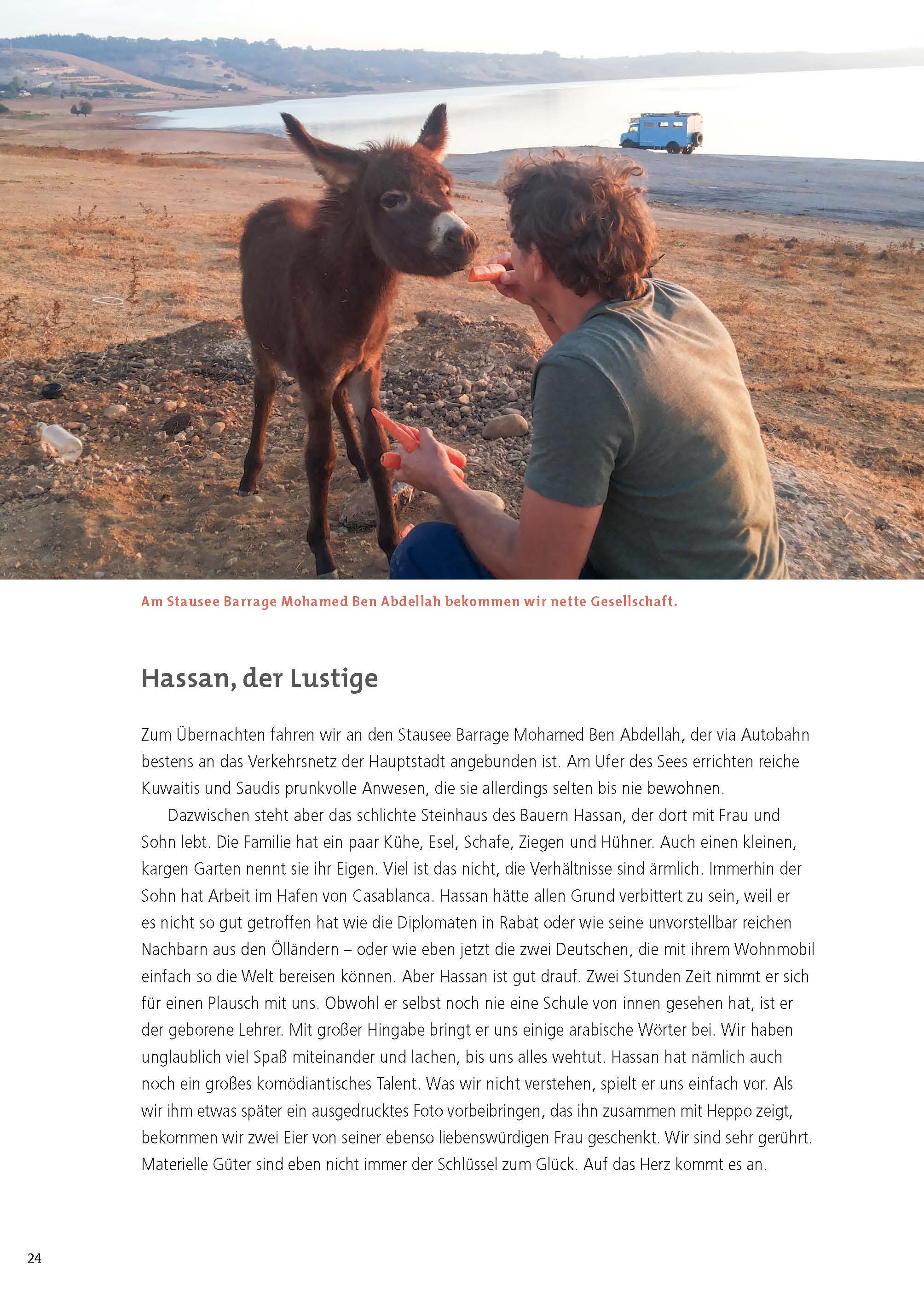 Am Stausee Barrage Mohamed Ben Abdellah bekommen wir nette Gesellschaft.

Hassan, der Lustige

Zum Übernachten fahren wir an den Stausee Barrage Mohamed Ben Abdellah, der via Autobahn bestens an das Verkehrsnetz der Hauptstadt angebunden ist. Am Ufer des Sees errichten reiche Kuwaitis und Saudis prunkvolle Anwesen, die sie allerdings selten bis nie bewohnen.

Dazwischen steht aber das schlichte Steinhaus des Bauern Hassan, der dort mit Frau und Sohn lebt. Die Familie hat ein paar Kühe, Esel, Schafe, Ziegen und Hühner. Auch einen kleinen, kargen Garten nennt sie ihr Eigen. Viel ist das nicht, die Verhältnisse sind ärmlich. Immerhin der Sohn hat Arbeit im Hafen von Casablanca. Hassan hätte allen Grund verbittert zu sein, weil er es nicht so gut getroffen hat wie die Diplomaten in Rabat oder wie seine unvorstellbar reichen Nachbarn aus den Ölländern – oder wie eben jetzt die zwei Deutschen, die mit ihrem Wohnmobil einfach so die Welt bereisen können. Aber Hassan ist gut drauf. Zwei Stunden Zeit nimmt er sich für einen Plausch mit uns. Obwohl er selbst noch nie eine Schule von innen gesehen hat, ist er der geborene Lehrer. Mit großer Hingabe bringt er uns einige arabische Wörter bei. Wir haben unglaublich viel Spaß miteinander und lachen, bis uns alles wehtut. Hassan hat nämlich auch noch ein großes komödiantisches Talent. Was wir nicht verstehen, spielt er uns einfach vor. Als wir ihm etwas später ein ausgedrucktes Foto vorbeibringen, das ihn zusammen mit Heppo zeigt, bekommen wir zwei Eier von seiner ebenso liebenswürdigen Frau geschenkt. Wir sind sehr gerührt. Materielle Güter sind eben nicht immer der Schlüssel zum Glück. Auf das Herz kommt es an.

24